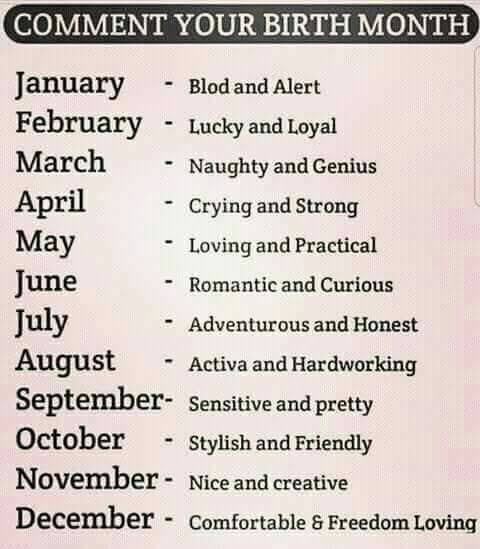 COMMENT YOUR BIRTH MONTH

January - Blod and Alert
February - Lucky and Loyal
March - Naughty and Genius
April - Crying and Strong
May - Loving and Practical
June - Romantic and Curious
July - Adventurous and Honest
August - Activa and Hardworking
September- Sensitive and pretty
October - Stylish and Friendly
November - Nice and creative
December - Comfortable & Freedom Loving